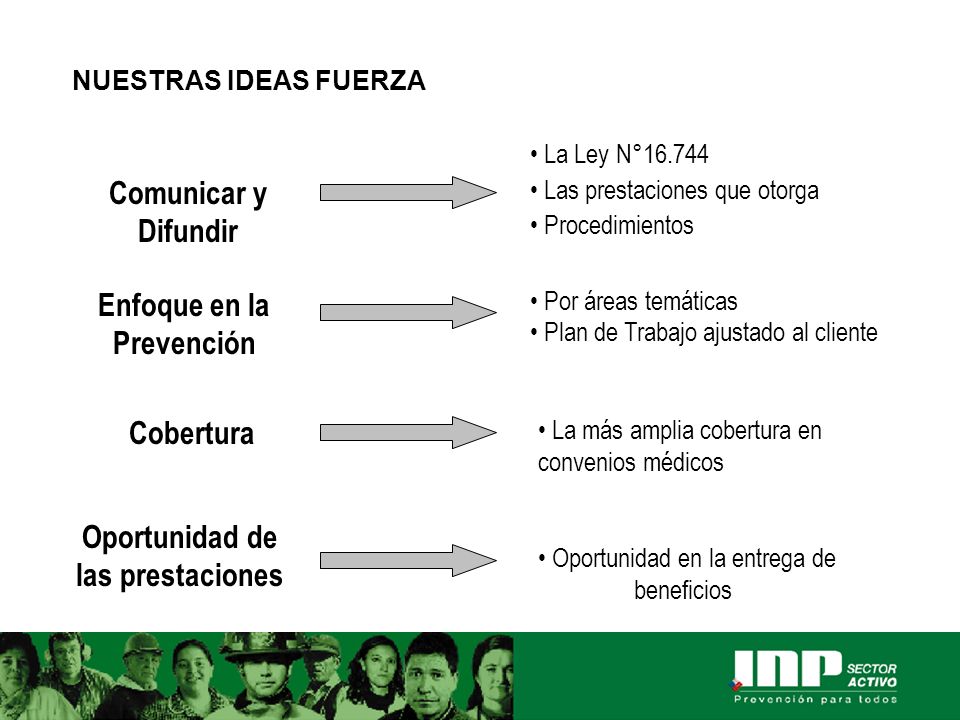 NUESTRAS IDEAS FUERZA

Comunicar y Difundir

• La Ley N°16.744
• Las prestaciones que otorga
• Procedimientos

Enfoque en la Prevención

• Por áreas temáticas
• Plan de Trabajo ajustado al cliente

Cobertura

• La más amplia cobertura en convenios médicos

Oportunidad de las prestaciones

• Oportunidad en la entrega de beneficios

INP SECTOR ACTIVO
Prevención para todos